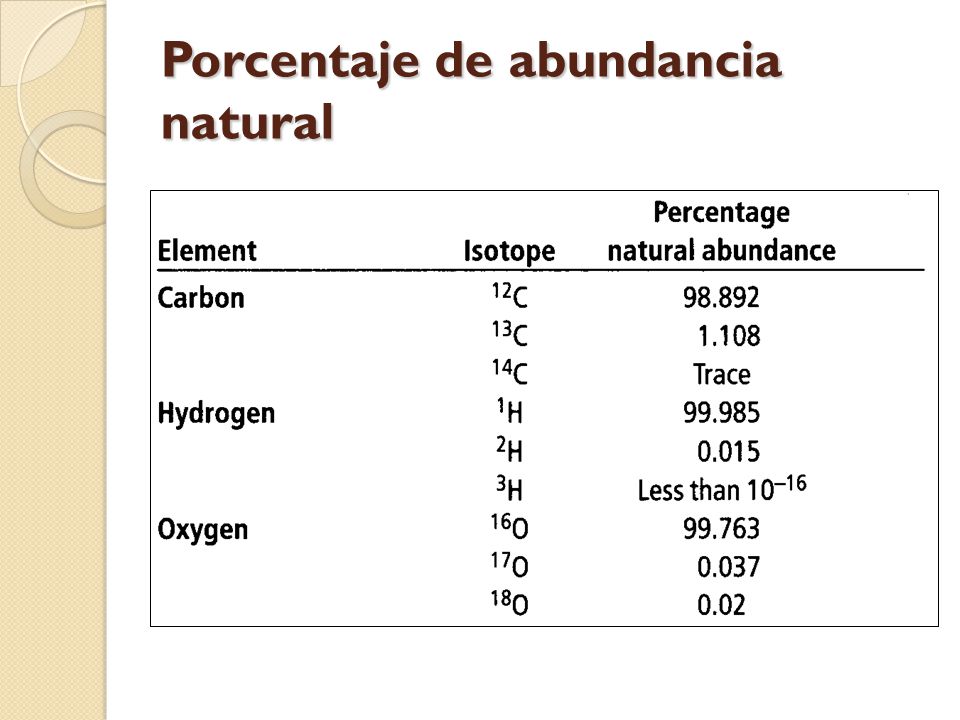 Porcentaje de abundancia natural

| Element | Isotope | Percentage natural abundance |
|---|---|---|
| Carbon | $^{12}C$ | 98.892 |
| | $^{13}C$ | 1.108 |
| | $^{14}C$ | Trace |
| Hydrogen | $^{1}H$ | 99.985 |
| | $^{2}H$ | 0.015 |
| | $^{3}H$ | Less than $10^{-16}$ |
| Oxygen | $^{16}O$ | 99.763 |
| | $^{17}O$ | 0.037 |
| | $^{18}O$ | 0.02 |